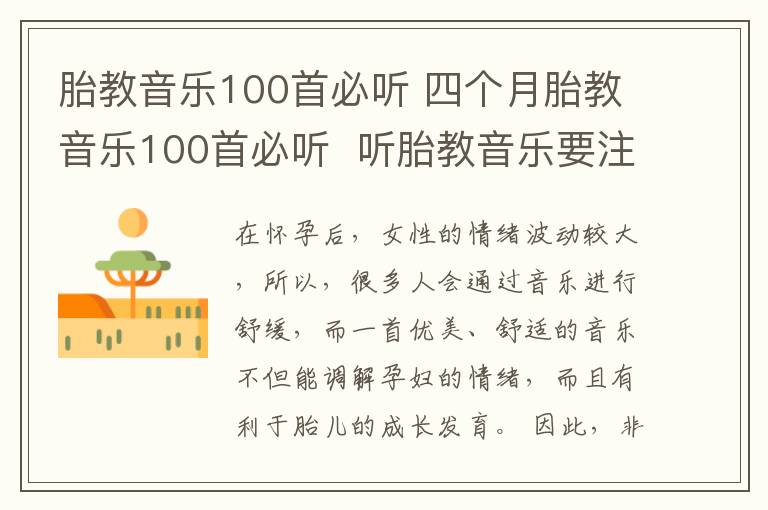 胎教音乐100首必听 四个月胎教音乐100首必听 听胎教音乐要注

在怀孕后，女性的情绪波动较大，所以，很多人会通过音乐进行舒缓，而一首优美、舒适的音乐不但能调解孕妇的情绪，而且有利于胎儿的成长发育。因此，非